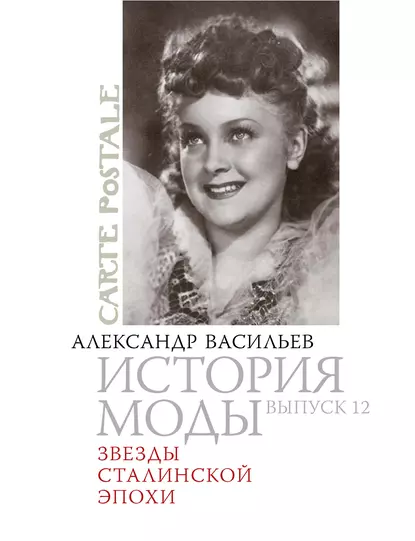 CARTE POSTALE

АЛЕКСАНДР ВАСИЛЬЕВ

ИСТОРИЯ МОДЫ ВЫПУСК 12

ЗВЕЗДЫ СТАЛИНСКОЙ ЭПОХИ